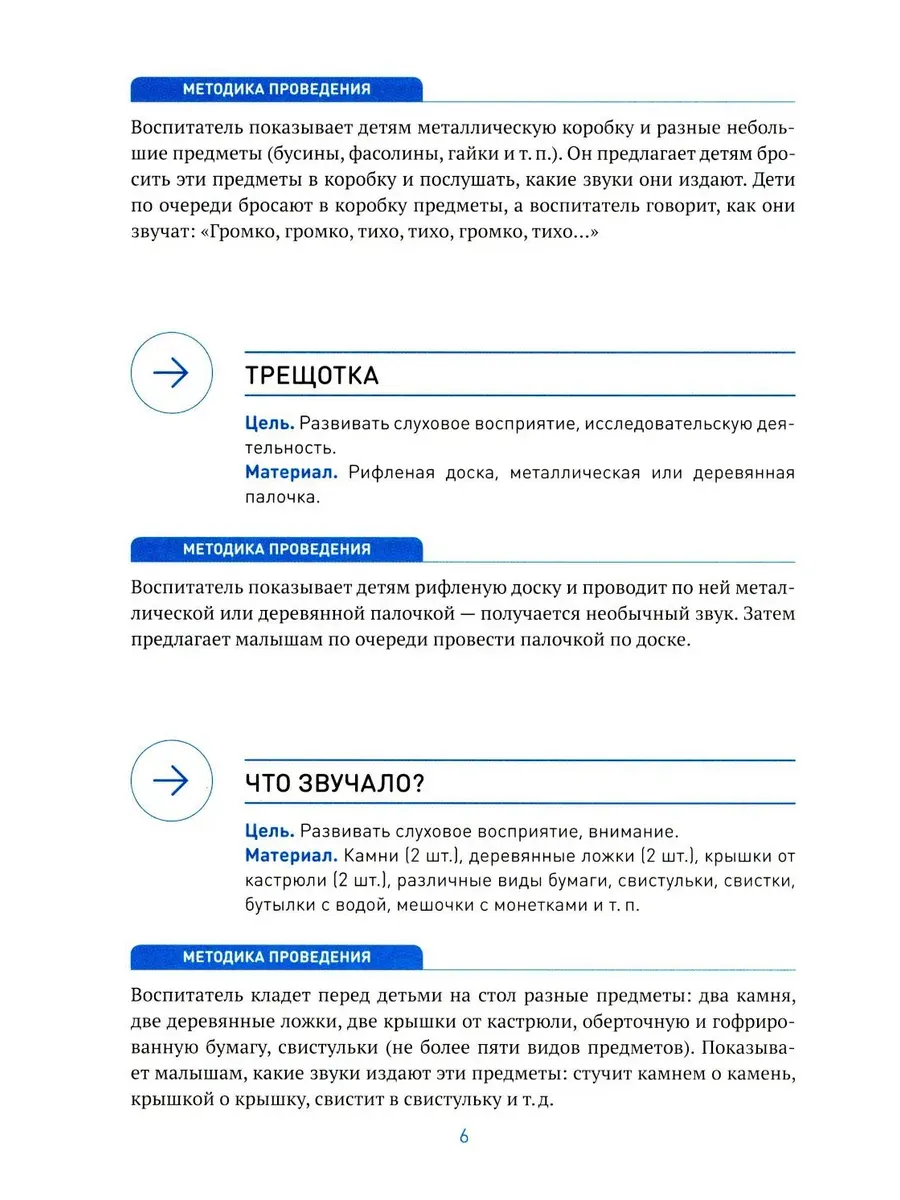 МЕТОДИКА ПРОВЕДЕНИЯ

Воспитатель показывает детям металлическую коробку и разные небольшие предметы (бусины, фасолины, гайки и т. п.). Он предлагает детям бросить эти предметы в коробку и послушать, какие звуки они издают. Дети по очереди бросают в коробку предметы, а воспитатель говорит, как они звучат: «Громко, громко, тихо, тихо, громко, тихо...»

ТРЕЩОТКА

Цель. Развивать слуховое восприятие, исследовательскую деятельность.
Материал. Рифленая доска, металлическая или деревянная палочка.

МЕТОДИКА ПРОВЕДЕНИЯ

Воспитатель показывает детям рифленую доску и проводит по ней металлической или деревянной палочкой — получается необычный звук. Затем предлагает малышам по очереди провести палочкой по доске.

ЧТО ЗВУЧАЛО?

Цель. Развивать слуховое восприятие, внимание.
Материал. Камни (2 шт.), деревянные ложки (2 шт.), крышки от кастрюли (2 шт.), различные виды бумаги, свистульки, свистки, бутылки с водой, мешочки с монетками и т. п.

МЕТОДИКА ПРОВЕДЕНИЯ

Воспитатель кладет перед детьми на стол разные предметы: два камня, две деревянные ложки, две крышки от кастрюли, оберточную и гофрированную бумагу, свистульки (не более пяти видов предметов). Показывает малышам, какие звуки издают эти предметы: стучит камнем о камень, крышкой о крышку, свистит в свистульку и т. д.

6